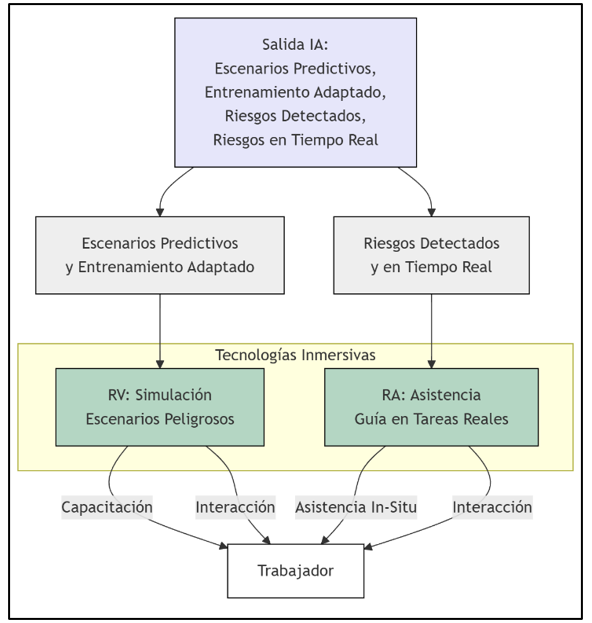 Salida IA:
Escenarios Predictivos,
Entrenamiento Adaptado,
Riesgos Detectados,
Riesgos en Tiempo Real

Escenarios Predictivos
y Entrenamiento Adaptado

Riesgos Detectados
y en Tiempo Real

Tecnologías Inmersivas

RV: Simulación
Escenarios Peligrosos

RA: Asistencia
Guía en Tareas Reales

Capacitación

Interacción

Asistencia In-Situ

Interacción

Trabajador